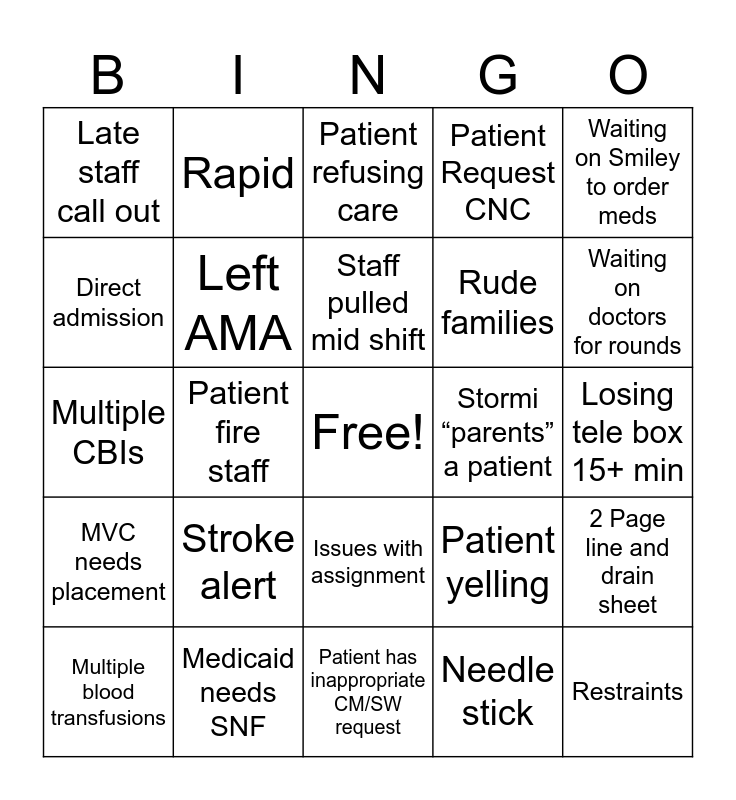 | B | I | N | G | O |
|---|---|---|---|---|
| Late staff call out | Rapid | Patient refusing care | Patient Request CNC | Waiting on Smiley to order meds |
| Direct admission | Left AMA | Staff pulled mid shift | Rude families | Waiting on doctors for rounds |
| Multiple CBIs | Patient fire staff | Free! | Stormi “parents” a patient | Losing tele box 15+ min |
| MVC needs placement | Stroke alert | Issues with assignment | Patient yelling | 2 Page line and drain sheet |
| Multiple blood transfusions | Medicaid needs SNF | Patient has inappropriate CM/SW request | Needle stick | Restraints |